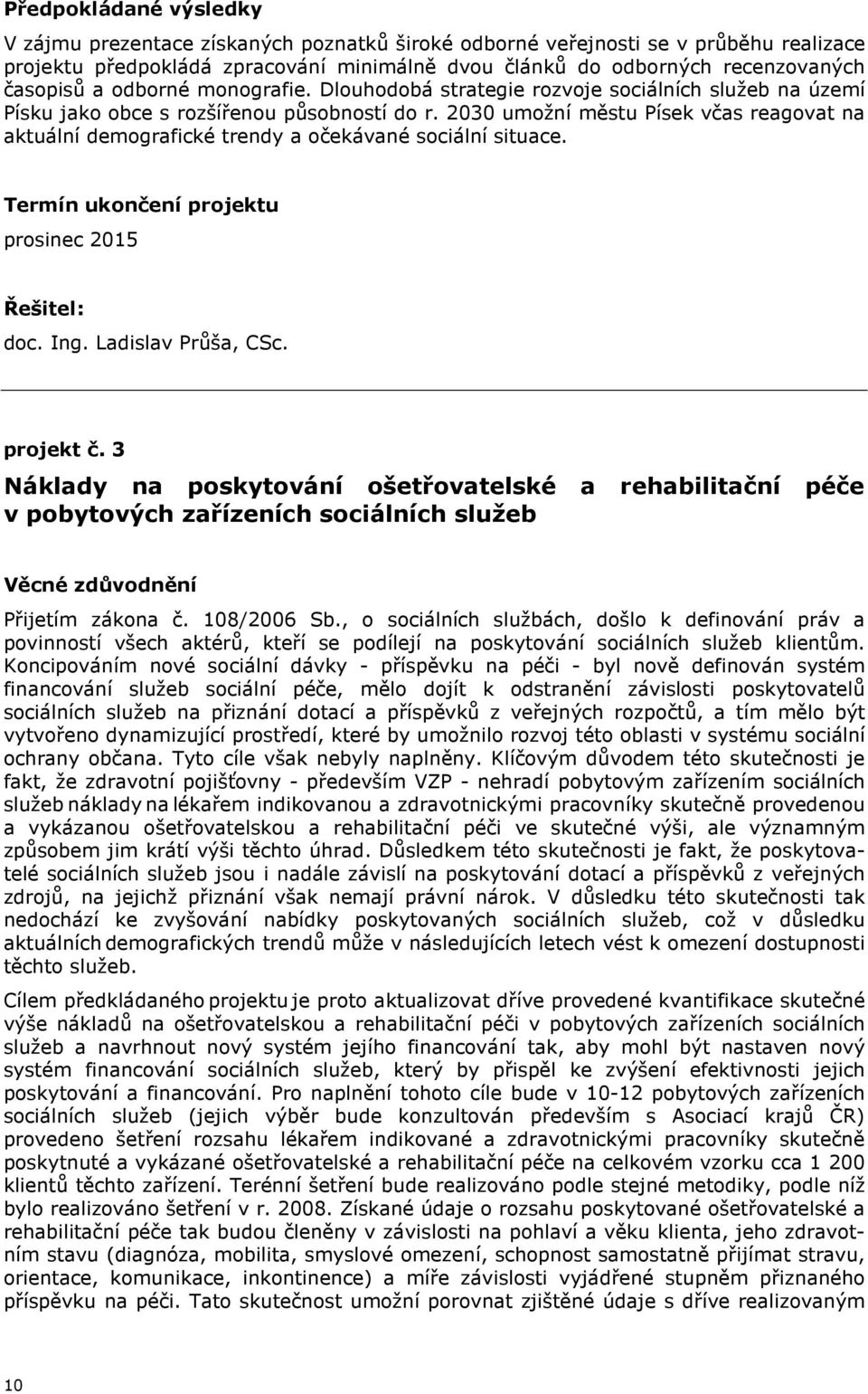 Předpokládané výsledky

V zájmu prezentace získaných poznatků široké odborné veřejnosti se v průběhu realizace projektu předpokládá zpracování minimálně dvou článků do odborných recenzovaných časopisů a odborné monografie. Dlouhodobá strategie rozvoje sociálních služeb na území Písku jako obce s rozšířenou působností do r. 2030 umožní městu Písek včas reagovat na aktuální demografické trendy a očekávané sociální situace.

Termín ukončení projektu

prosinec 2015

Řešitel:

doc. Ing. Ladislav Průša, CSc.

projekt č. 3

Náklady na poskytování ošetřovatelské a rehabilitační péče v pobytových zařízeních sociálních služeb

Věcné zdůvodnění

Přijetím zákona č. 108/2006 Sb., o sociálních službách, došlo k definování práv a povinností všech aktérů, kteří se podílejí na poskytování sociálních služeb klientům. Koncipováním nové sociální dávky - příspěvku na péči - byl nově definován systém financování služeb sociální péče, mělo dojít k odstranění závislosti poskytovatelů sociálních služeb na přiznání dotací a příspěvků z veřejných rozpočtů, a tím mělo být vytvořeno dynamizující prostředí, které by umožnilo rozvoj této oblasti v systému sociální ochrany občana. Tyto cíle však nebyly naplněny. Klíčovým důvodem této skutečnosti je fakt, že zdravotní pojišťovny - především VZP - nehradí pobytovým zařízením sociálních služeb náklady na lékařem indikovanou a zdravotnickými pracovníky skutečně provedenou a vykázanou ošetřovatelskou a rehabilitační péči ve skutečné výši, ale významným způsobem jim krátí výši těchto úhrad. Důsledkem této skutečnosti je fakt, že poskytovatelé sociálních služeb jsou i nadále závislí na poskytování dotací a příspěvků z veřejných zdrojů, na jejichž přiznání však nemají právní nárok. V důsledku této skutečnosti tak nedochází ke zvyšování nabídky poskytovaných sociálních služeb, což v důsledku aktuálních demografických trendů může v následujících letech vést k omezení dostupnosti těchto služeb.

Cílem předkládaného projektu je proto aktualizovat dříve provedené kvantifikace skutečné výše nákladů na ošetřovatelskou a rehabilitační péči v pobytových zařízeních sociálních služeb a navrhnout nový systém jejího financování tak, aby mohl být nastaven nový systém financování sociálních služeb, který by přispěl ke zvýšení efektivnosti jejich poskytování a financování. Pro naplnění tohoto cíle bude v 10-12 pobytových zařízeních sociálních služeb (jejich výběr bude konzultován především s Asociací krajů ČR) provedeno šetření rozsahu lékařem indikované a zdravotnickými pracovníky skutečně poskytnuté a vykázané ošetřovatelské a rehabilitační péče na celkovém vzorku cca 1 200 klientů těchto zařízení. Terénní šetření bude realizováno podle stejné metodiky, podle níž bylo realizováno šetření v r. 2008. Získané údaje o rozsahu poskytované ošetřovatelské a rehabilitační péče tak budou členěny v závislosti na pohlaví a věku klienta, jeho zdravotním stavu (diagnóza, mobilita, smyslové omezení, schopnost samostatně přijímat stravu, orientace, komunikace, inkontinence) a míře závislosti vyjádřené stupněm přiznaného příspěvku na péči. Tato skutečnost umožní porovnat zjištěné údaje s dříve realizovaným

10